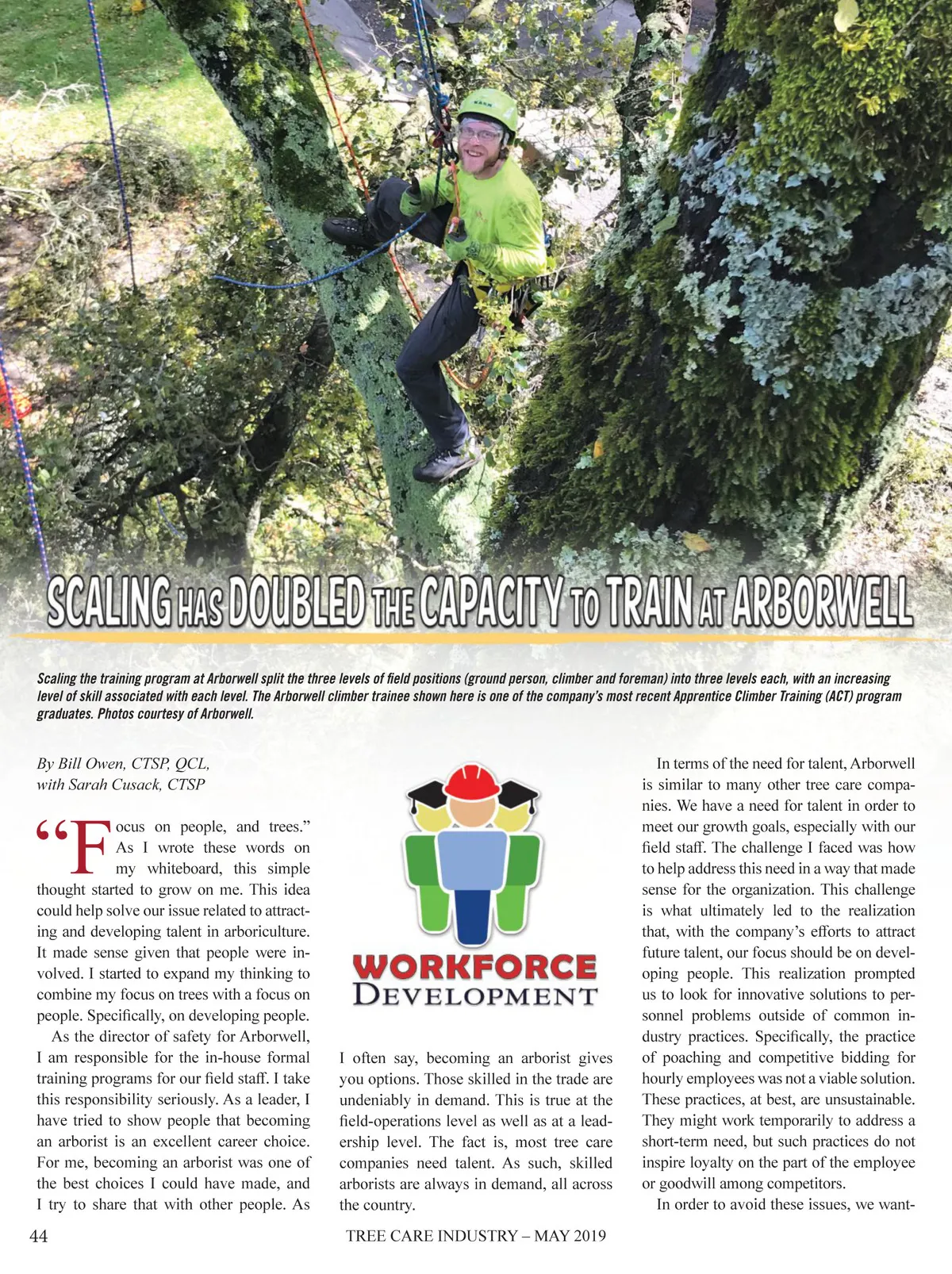 SCALING HAS DOUBLED THE CAPACITY TO TRAIN AT ARBORWELL

Scaling the training program at Arborwell split the three levels of field positions (ground person, climber and foreman) into three levels each, with an increasing level of skill associated with each level. The Arborwell climber trainee shown here is one of the company's most recent Apprentice Climber Training (ACT) program graduates. Photos courtesy of Arborwell.

By Bill Owen, CTSP, QCL, with Sarah Cusack, CTSP

"Focus on people, and trees." As I wrote these words on my whiteboard, this simple thought started to grow on me. This idea could help solve our issue related to attracting and developing talent in arboriculture. It made sense given that people were involved. I started to expand my thinking to combine my focus on trees with a focus on people. Specifically, on developing people.

As the director of safety for Arborwell, I am responsible for the in-house formal training programs for our field staff. I take this responsibility seriously. As a leader, I have tried to show people that becoming an arborist is an excellent career choice. For me, becoming an arborist was one of the best choices I could have made, and I try to share that with other people. As

WORKFORCE DEVELOPMENT

I often say, becoming an arborist gives you options. Those skilled in the trade are undeniably in demand. This is true at the field-operations level as well as at a leadership level. The fact is, most tree care companies need talent. As such, skilled arborists are always in demand, all across the country.

In terms of the need for talent, Arborwell is similar to many other tree care companies. We have a need for talent in order to meet our growth goals, especially with our field staff. The challenge I faced was how to help address this need in a way that made sense for the organization. This challenge is what ultimately led to the realization that, with the company's efforts to attract future talent, our focus should be on developing people. This realization prompted us to look for innovative solutions to personnel problems outside of common industry practices. Specifically, the practice of poaching and competitive bidding for hourly employees was not a viable solution. These practices, at best, are unsustainable. They might work temporarily to address a short-term need, but such practices do not inspire loyalty on the part of the employee or goodwill among competitors.

In order to avoid these issues, we want-

44

TREE CARE INDUSTRY – MAY 2019